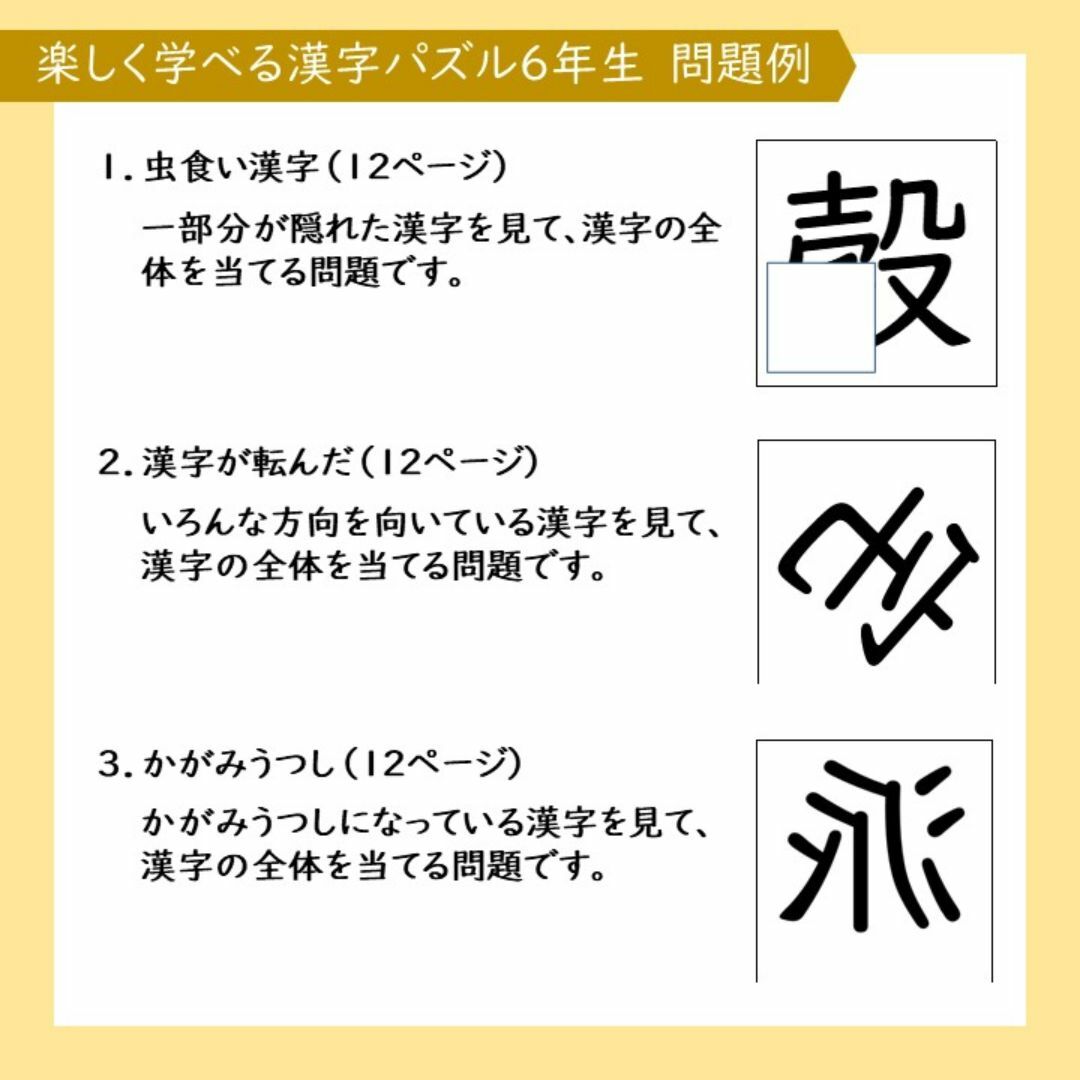 楽しく学べる漢字パズル6年生 問題例

1. 虫食い漢字（12ページ）

一部分が隠れた漢字を見て、漢字の全体を当てる問題です。

2. 漢字が転んだ（12ページ）

いろんな方向を向いている漢字を見て、漢字の全体を当てる問題です。

3. かがみうつし（12ページ）

かがみうつしになっている漢字を見て、漢字の全体を当てる問題です。